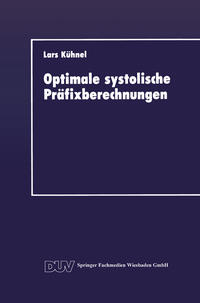 Lars Kühnel

Optimale systolische Präfixberechnungen

DUV Springer Fachmedien Wiesbaden GmbH